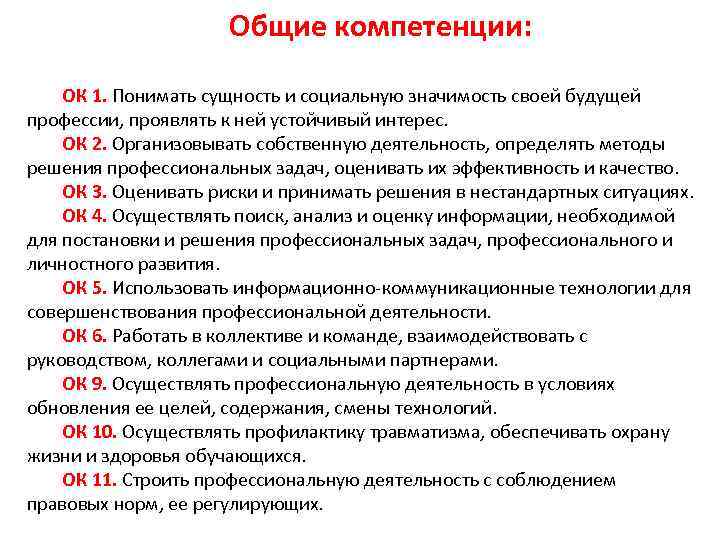 Общие компетенции:

ОК 1. Понимать сущность и социальную значимость своей будущей профессии, проявлять к ней устойчивый интерес.

ОК 2. Организовывать собственную деятельность, определять методы решения профессиональных задач, оценивать их эффективность и качество.

ОК 3. Оценивать риски и принимать решения в нестандартных ситуациях.

ОК 4. Осуществлять поиск, анализ и оценку информации, необходимой для постановки и решения профессиональных задач, профессионального и личностного развития.

ОК 5. Использовать информационно-коммуникационные технологии для совершенствования профессиональной деятельности.

ОК 6. Работать в коллективе и команде, взаимодействовать с руководством, коллегами и социальными партнерами.

ОК 9. Осуществлять профессиональную деятельность в условиях обновления ее целей, содержания, смены технологий.

ОК 10. Осуществлять профилактику травматизма, обеспечивать охрану жизни и здоровья обучающихся.

ОК 11. Строить профессиональную деятельность с соблюдением правовых норм, ее регулирующих.